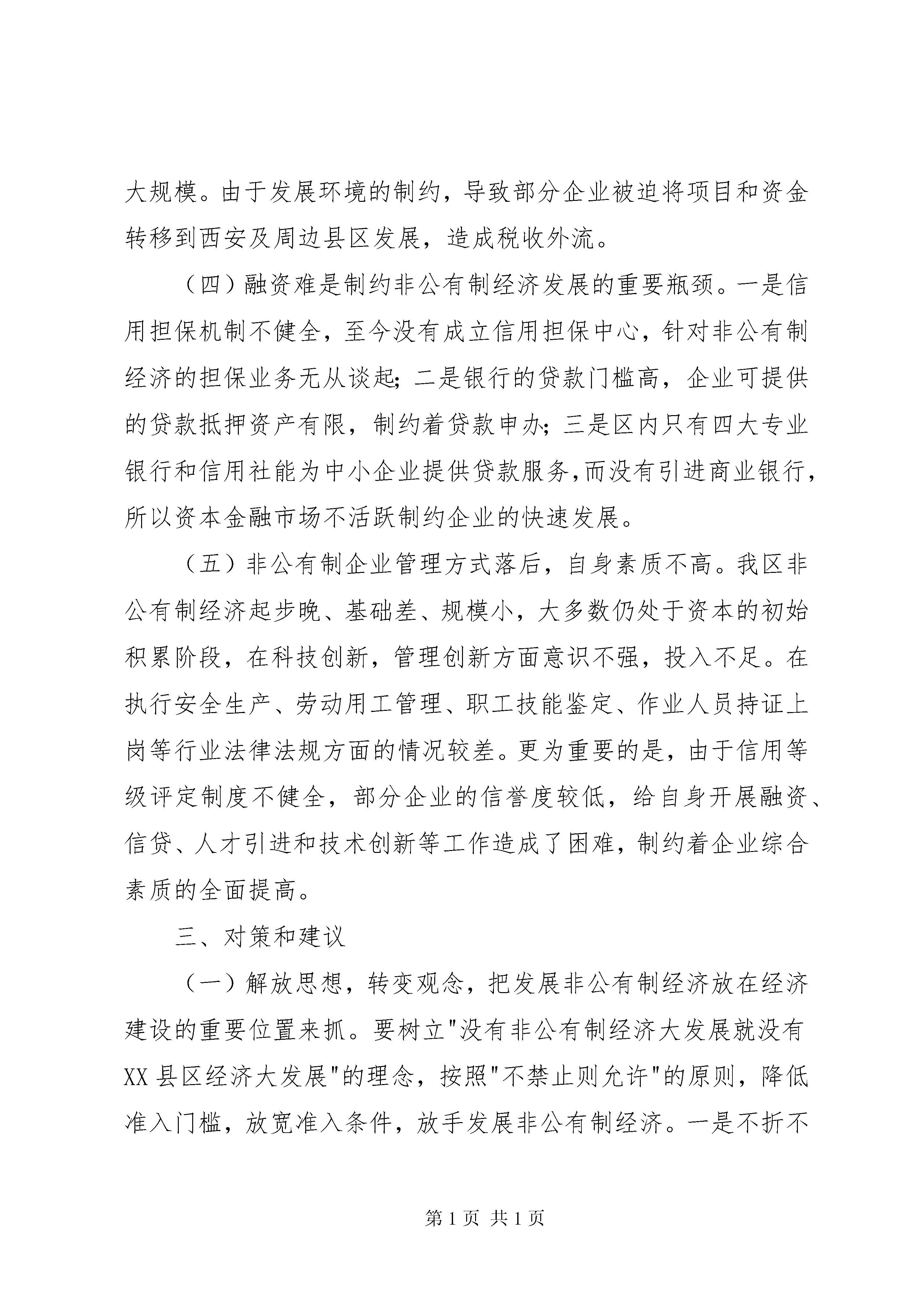 大规模。由于发展环境的制约，导致部分企业被迫将项目和资金转移到西安及周边县区发展，造成税收外流。

（四）融资难是制约非公有制经济发展的重要瓶颈。一是信用担保机制不健全，至今没有成立信用担保中心，针对非公有制经济的担保业务无从谈起；二是银行的贷款门槛高，企业可提供的贷款抵押资产有限，制约着贷款申办；三是区内只有四大专业银行和信用社能为中小企业提供贷款服务，而没有引进商业银行，所以资本金融市场不活跃制约企业的快速发展。

（五）非公有制企业管理方式落后，自身素质不高。我区非公有制经济起步晚、基础差、规模小，大多数仍处于资本的初始积累阶段，在科技创新，管理创新方面意识不强，投入不足。在执行安全生产、劳动用工管理、职工技能鉴定、作业人员持证上岗等行业法律法规方面的情况较差。更为重要的是，由于信用等级评定制度不健全，部分企业的信誉度较低，给自身开展融资、信贷、人才引进和技术创新等工作造成了困难，制约着企业综合素质的全面提高。

三、对策和建议

（一）解放思想，转变观念，把发展非公有制经济放在经济建设的重要位置来抓。要树立"没有非公有制经济大发展就没有XX县区经济大发展"的理念，按照"不禁止则允许"的原则，降低准入门槛，放宽准入条件，放手发展非公有制经济。一是不折不

第1页 共1页